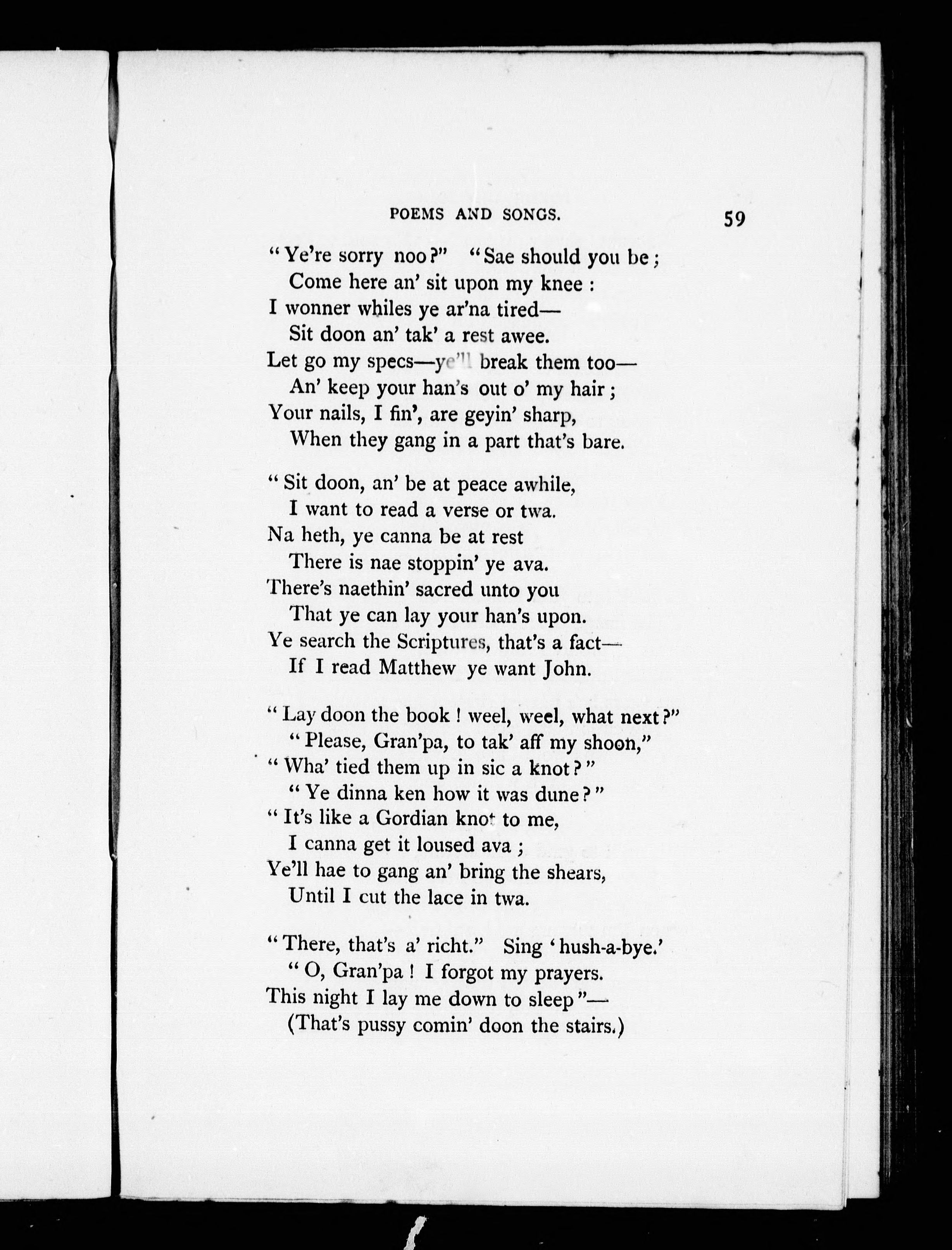 POEMS AND SONGS. 59

"Ye're sorry noo?" "Sae should you be;
Come here an' sit upon my knee:
I wonner whiles ye ar'na tired—
Sit doon an' tak' a rest awee.
Let go my specs—ye'll break them too—
An' keep your han's out o' my hair;
Your nails, I fin', are geyin' sharp,
When they gang in a part that's bare.

"Sit doon, an' be at peace awhile,
I want to read a verse or twa.
Na heth, ye canna be at rest
There is nae stoppin' ye ava.
There's naethin' sacred unto you
That ye can lay your han's upon.
Ye search the Scriptures, that's a fact—
If I read Matthew ye want John.

"Lay doon the book! weel, weel, what next?"
"Please, Gran'pa, to tak' aff my shoon,"
"Wha' tied them up in sic a knot?"
"Ye dinna ken how it was dune?"
"It's like a Gordian knot to me,
I canna get it loused ava;
Ye'll hae to gang an' bring the shears,
Until I cut the lace in twa.

"There, that's a' richt." Sing 'hush-a-bye.'
"O, Gran'pa! I forgot my prayers.
This night I lay me down to sleep"—
(That's pussy comin' doon the stairs.)